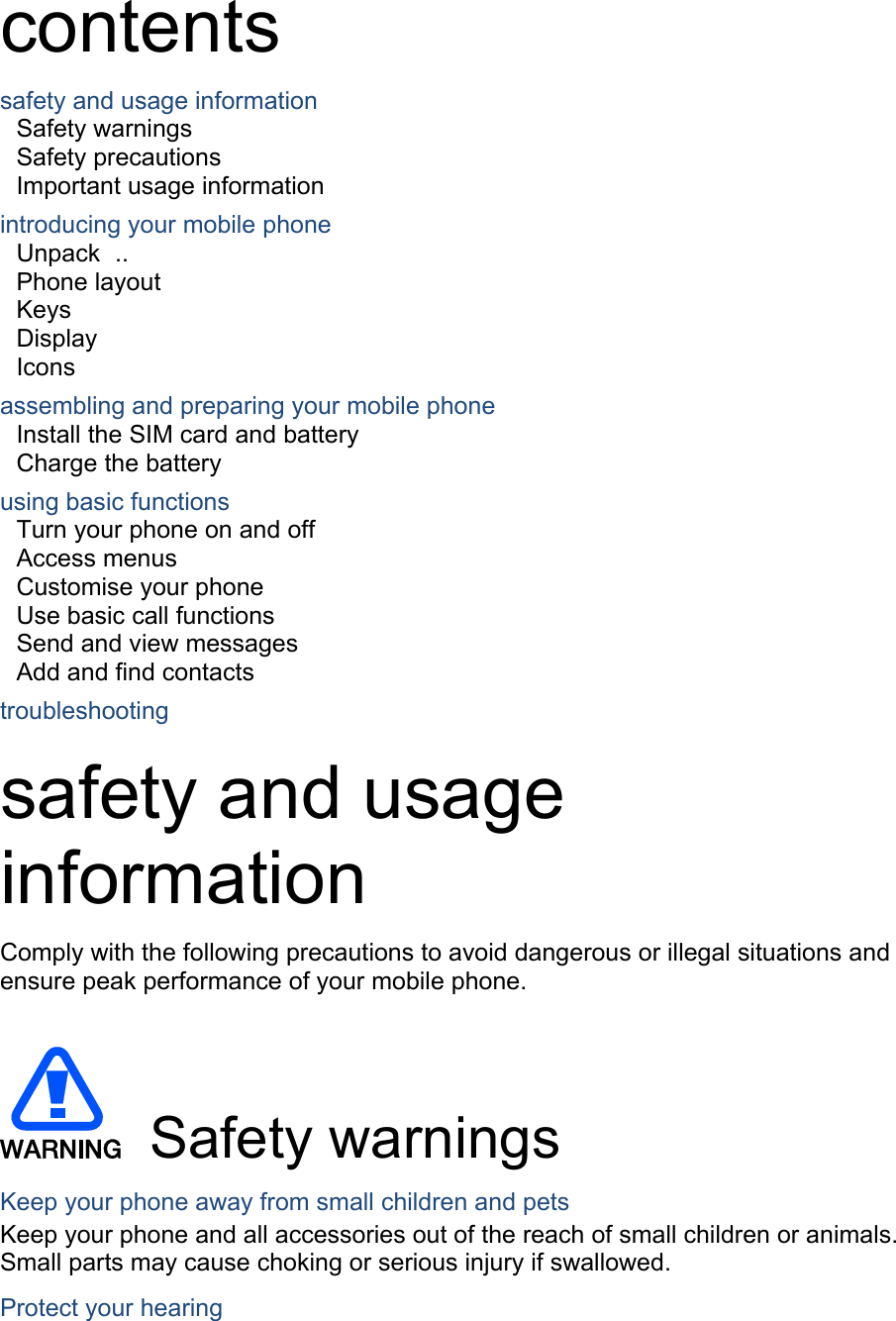 contents

safety and usage information
Safety warnings
Safety precautions
Important usage information

introducing your mobile phone
Unpack ..
Phone layout
Keys
Display
Icons

assembling and preparing your mobile phone
Install the SIM card and battery
Charge the battery

using basic functions
Turn your phone on and off
Access menus
Customise your phone
Use basic call functions
Send and view messages
Add and find contacts

troubleshooting

safety and usage information

Comply with the following precautions to avoid dangerous or illegal situations and ensure peak performance of your mobile phone.

WARNING Safety warnings

Keep your phone away from small children and pets
Keep your phone and all accessories out of the reach of small children or animals. Small parts may cause choking or serious injury if swallowed.

Protect your hearing